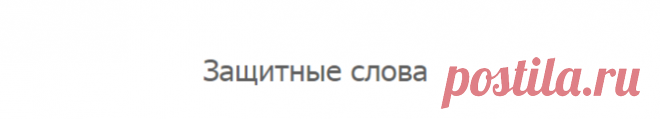 Защитные слова postila.ru